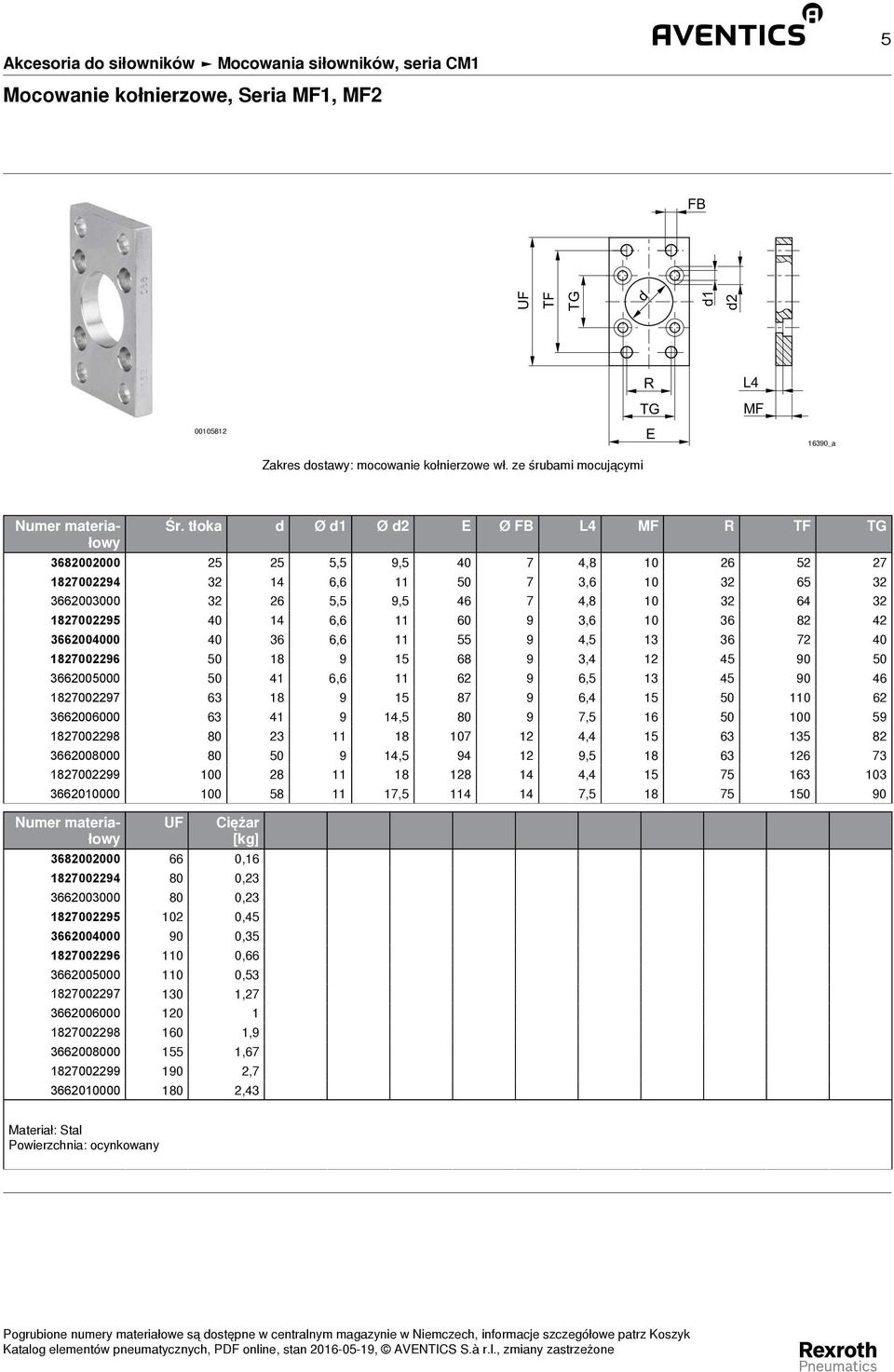 Akcesoria do siłowników ► Mocowania siłowników, seria CM1

AVENTICS

5

Mocowanie kołnierzowe, Seria MF1, MF2

00105812

FB

UF TF TG d d1 d2

R TG E

L4 MF

16390_a

Zakres dostawy: mocowanie kołnierzowe wł. ze śrubami mocującymi

| Numer materiałowy | Śr. tłoka | d | Ø d1 | Ø d2 | E | Ø FB | L4 | MF | R | TF | TG |
|---|---|---|---|---|---|---|---|---|---|---|---|
| 3682002000 | 25 | 25 | 5,5 | 9,5 | 40 | 7 | 4,8 | 10 | 26 | 52 | 27 |
| 1827002294 | 32 | 14 | 6,6 | 11 | 50 | 7 | 3,6 | 10 | 32 | 65 | 32 |
| 3662003000 | 32 | 26 | 5,5 | 9,5 | 46 | 7 | 4,8 | 10 | 32 | 64 | 32 |
| 1827002295 | 40 | 14 | 6,6 | 11 | 60 | 9 | 3,6 | 10 | 36 | 82 | 42 |
| 3662004000 | 40 | 36 | 6,6 | 11 | 55 | 9 | 4,5 | 13 | 36 | 72 | 40 |
| 1827002296 | 50 | 18 | 9 | 15 | 68 | 9 | 3,4 | 12 | 45 | 90 | 50 |
| 3662005000 | 50 | 41 | 6,6 | 11 | 62 | 9 | 6,5 | 13 | 45 | 90 | 46 |
| 1827002297 | 63 | 18 | 9 | 15 | 87 | 9 | 6,4 | 15 | 50 | 110 | 62 |
| 3662006000 | 63 | 41 | 9 | 14,5 | 80 | 9 | 7,5 | 16 | 50 | 100 | 59 |
| 1827002298 | 80 | 23 | 11 | 18 | 107 | 12 | 4,4 | 15 | 63 | 135 | 82 |
| 3662008000 | 80 | 50 | 9 | 14,5 | 94 | 12 | 9,5 | 18 | 63 | 126 | 73 |
| 1827002299 | 100 | 28 | 11 | 18 | 128 | 14 | 4,4 | 15 | 75 | 163 | 103 |
| 3662010000 | 100 | 58 | 11 | 17,5 | 114 | 14 | 7,5 | 18 | 75 | 150 | 90 |

| Numer materiałowy | UF | Ciężar [kg] |
|---|---|---|
| 3682002000 | 66 | 0,16 |
| 1827002294 | 80 | 0,23 |
| 3662003000 | 80 | 0,23 |
| 1827002295 | 102 | 0,45 |
| 3662004000 | 90 | 0,35 |
| 1827002296 | 110 | 0,66 |
| 3662005000 | 110 | 0,53 |
| 1827002297 | 130 | 1,27 |
| 3662006000 | 120 | 1 |
| 1827002298 | 160 | 1,9 |
| 3662008000 | 155 | 1,67 |
| 1827002299 | 190 | 2,7 |
| 3662010000 | 180 | 2,43 |

Materiał: Stal
Powierzchnia: ocynkowany

Pogrubione numery materiałowe są dostępne w centralnym magazynie w Niemczech, informacje szczegółowe patrz Koszyk
Katalog elementów pneumatycznych, PDF online, stan 2016-05-19, © AVENTICS S.à r.l., zmiany zastrzeżone

Rexroth
Pneumatics